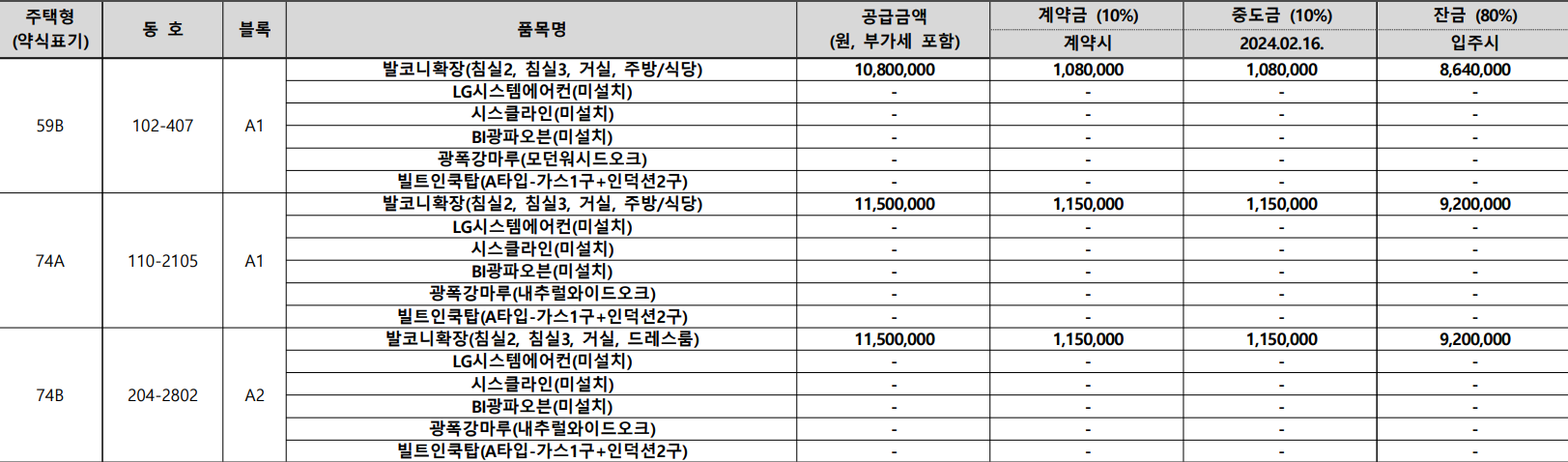 | 주택형 (약식표기) | 동 호 | 블록 | 품목명 | 공급금액 (원, 부가세 포함) | 계약금 (10%) 계약시 | 중도금 (10%) 2024.02.16. | 잔금 (80%) 입주시 |
|---|---|---|---|---|---|---|---|
| 59B | 102-407 | A1 | 발코니확장(침실2, 침실3, 거실, 주방/식당) | 10,800,000 | 1,080,000 | 1,080,000 | 8,640,000 |
| | | | LG시스템에어컨(미설치) | - | - | - | - |
| | | | 시스클라인(미설치) | - | - | - | - |
| | | | BI광파오븐(미설치) | - | - | - | - |
| | | | 광폭강마루(모던워시드오크) | - | - | - | - |
| | | | 빌트인쿡탑(A타입-가스1구+인덕션2구) | - | - | - | - |
| 74A | 110-2105 | A1 | 발코니확장(침실2, 침실3, 거실, 주방/식당) | 11,500,000 | 1,150,000 | 1,150,000 | 9,200,000 |
| | | | LG시스템에어컨(미설치) | - | - | - | - |
| | | | 시스클라인(미설치) | - | - | - | - |
| | | | BI광파오븐(미설치) | - | - | - | - |
| | | | 광폭강마루(내추럴와이드오크) | - | - | - | - |
| | | | 빌트인쿡탑(A타입-가스1구+인덕션2구) | - | - | - | - |
| 74B | 204-2802 | A2 | 발코니확장(침실2, 침실3, 거실, 드레스룸) | 11,500,000 | 1,150,000 | 1,150,000 | 9,200,000 |
| | | | LG시스템에어컨(미설치) | - | - | - | - |
| | | | 시스클라인(미설치) | - | - | - | - |
| | | | BI광파오븐(미설치) | - | - | - | - |
| | | | 광폭강마루(내추럴와이드오크) | - | - | - | - |
| | | | 빌트인쿡탑(A타입-가스1구+인덕션2구) | - | - | - | - |